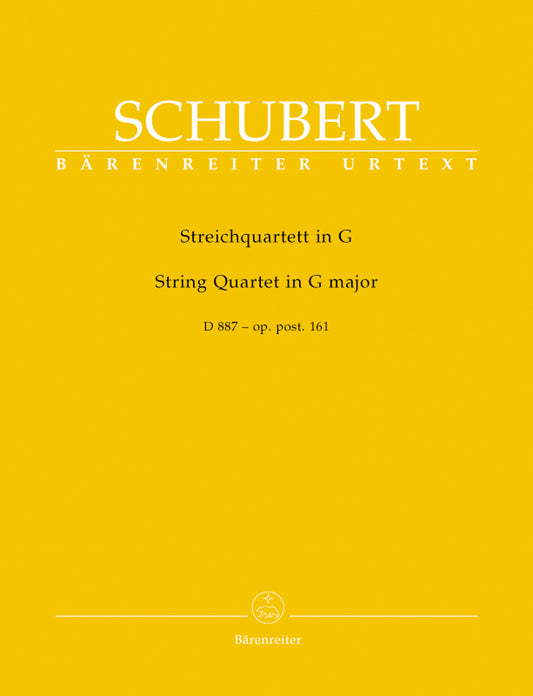 SCHUBERT
BÄRENREITER URTEXT

Streichquartett in G

String Quartet in G major

D 887 – op. post. 161

Bärenreiter